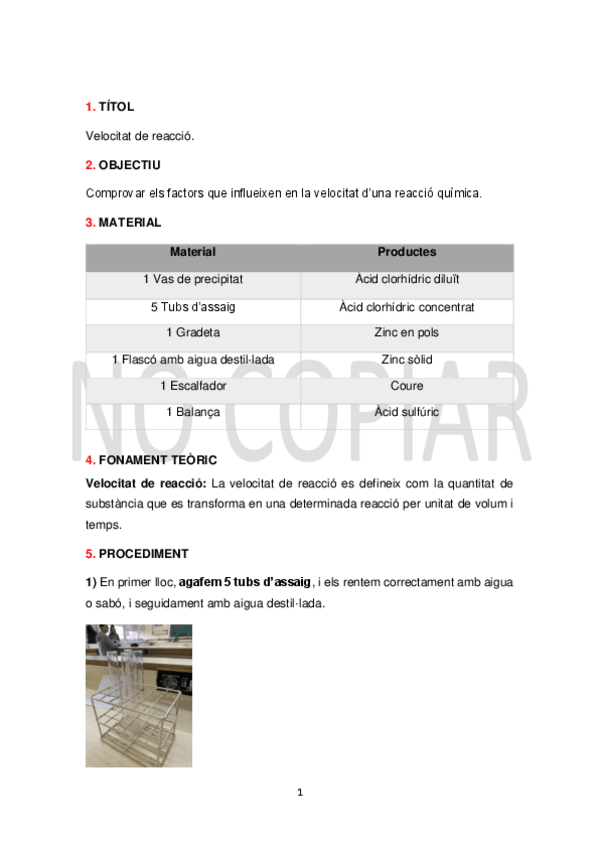 1. TÍTOL

Velocitat de reacció.

2. OBJECTIU

Comprovar els factors que influeixen en la velocitat d'una reacció química.

3. MATERIAL

| Material | Productes |
|---|---|
| 1 Vas de precipitat | Àcid clorhídric diluït |
| 5 Tubs d'assaig | Àcid clorhídric concentrat |
| 1 Gradeta | Zinc en pols |
| 1 Flascó amb aigua destil·lada | Zinc sòlid |
| 1 Escalfador | Coure |
| 1 Balança | Àcid sulfúric |

NO COPIAR

4. FONAMENT TEÒRIC

Velocitat de reacció: La velocitat de reacció es defineix com la quantitat de substància que es transforma en una determinada reacció per unitat de volum i temps.

5. PROCEDIMENT

1) En primer lloc, agafem 5 tubs d'assaig, i els rentem correctament amb aigua o sabó, i seguidament amb aigua destil·lada.

1